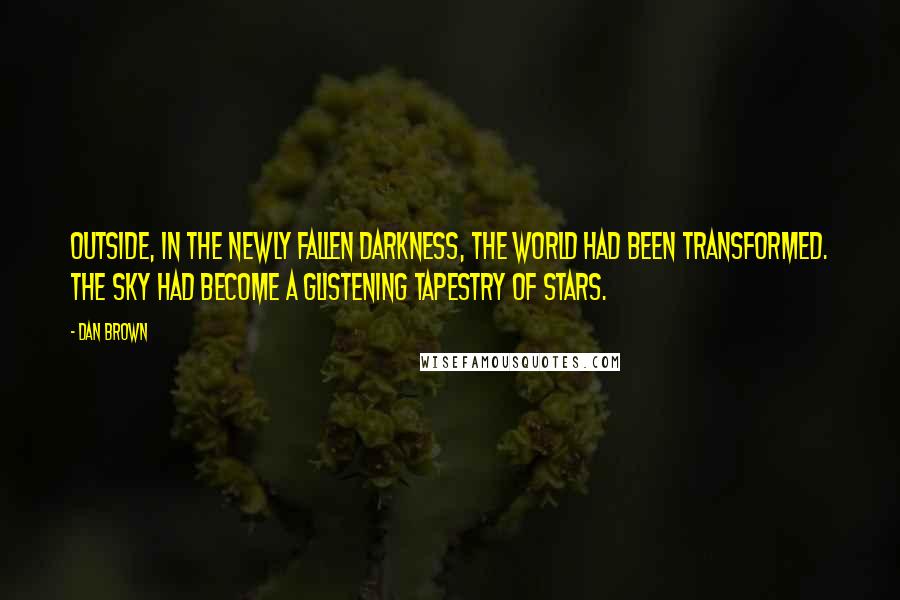 OUTSIDE, IN THE NEWLY FALLEN DARKNESS, THE WORLD HAD BEEN TRANSFORMED. THE SKY HAD BECOME A GLISTENING TAPESTRY OF STARS.

- DAN BROWN

WISEFAMOUSQUOTES.COM